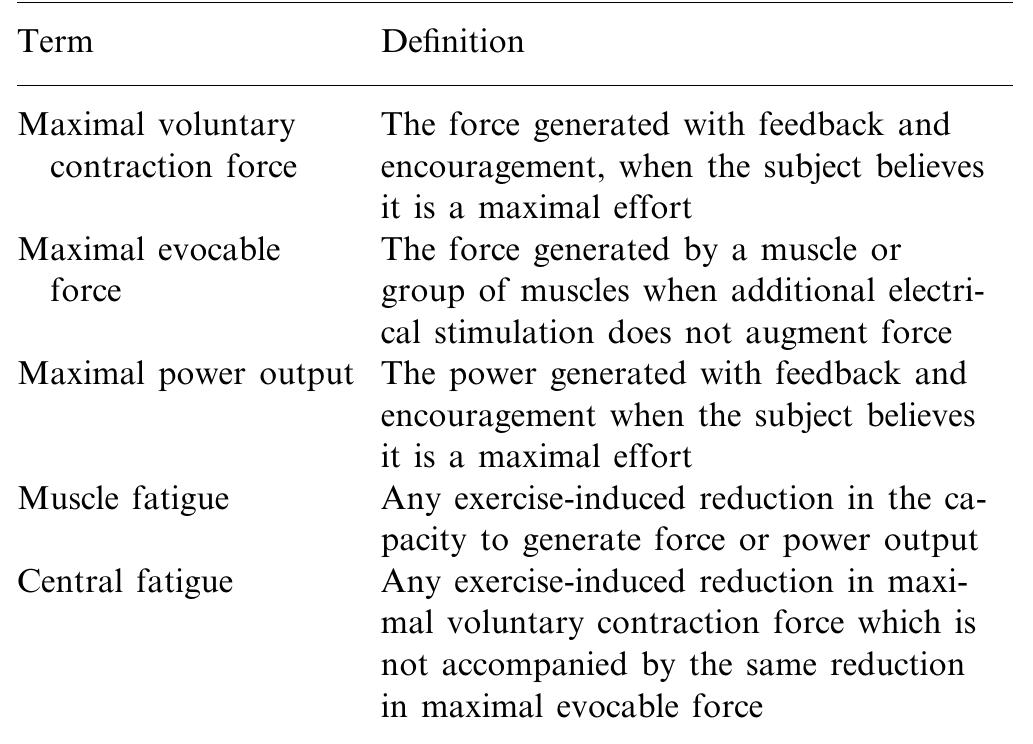 | Term | Definition |
|---|---|
| Maximal voluntary contraction force | The force generated with feedback and encouragement, when the subject believes it is a maximal effort |
| Maximal evocable force | The force generated by a muscle or group of muscles when additional electrical stimulation does not augment force |
| Maximal power output | The power generated with feedback and encouragement when the subject believes it is a maximal effort |
| Muscle fatigue | Any exercise-induced reduction in the capacity to generate force or power output |
| Central fatigue | Any exercise-induced reduction in maximal voluntary contraction force which is not accompanied by the same reduction in maximal evocable force |